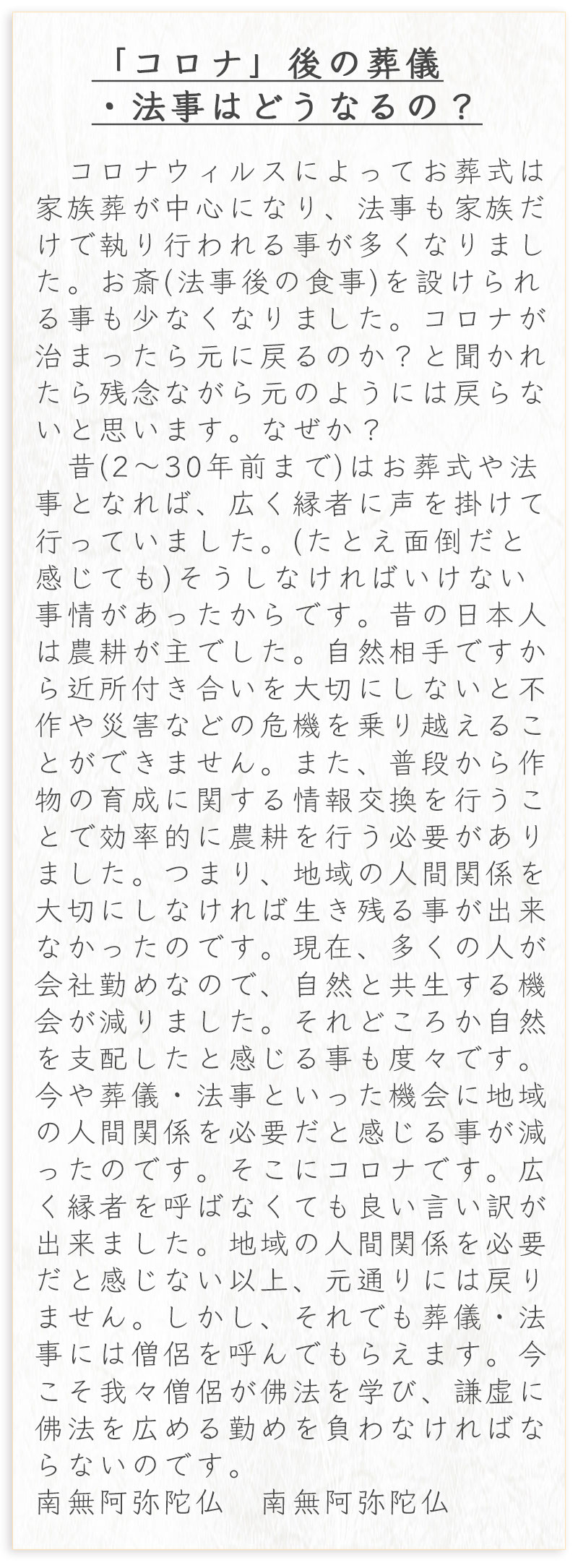 「コロナ」後の葬儀
・法事はどうなるの？

コロナウィルスによってお葬式は家族葬が中心になり、法事も家族だけで執り行われる事が多くなりました。お斎(法事後の食事)を設けられる事も少なくなりました。コロナが治まったら元に戻るのか？と聞かれたら残念ながら元のようには戻らないと思います。なぜか？

昔(2～30年前まで)はお葬式や法事となれば、広く縁者に声を掛けて行っていました。(たとえ面倒だと感じても)そうしなければいけない事情があったからです。昔の日本人は農耕が主でした。自然相手ですから近所付き合いを大切にしないと不作や災害などの危機を乗り越えることができません。また、普段から作物の育成に関する情報交換を行うことで効率的に農耕を行う必要がありました。つまり、地域の人間関係を大切にしなければ生き残る事が出来なかったのです。現在、多くの人が会社勤めなので、自然と共生する機会が減りました。それどころか自然を支配したと感じる事も度々です。今や葬儀・法事といった機会に地域の人間関係を必要だと感じる事が減ったのです。そこにコロナです。広く縁者を呼ばなくても良い言い訳が出来ました。地域の人間関係を必要だと感じない以上、元通りには戻りません。しかし、それでも葬儀・法事には僧侶を呼んでもらえます。今こそ我々僧侶が佛法を学び、謙虚に佛法を広める勤めを負わなければならないのです。
南無阿弥陀仏　南無阿弥陀仏